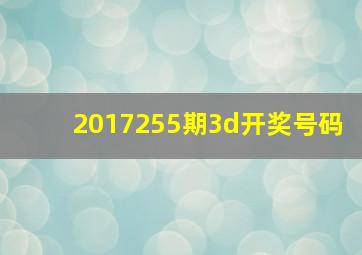 2017255期3d开奖号码